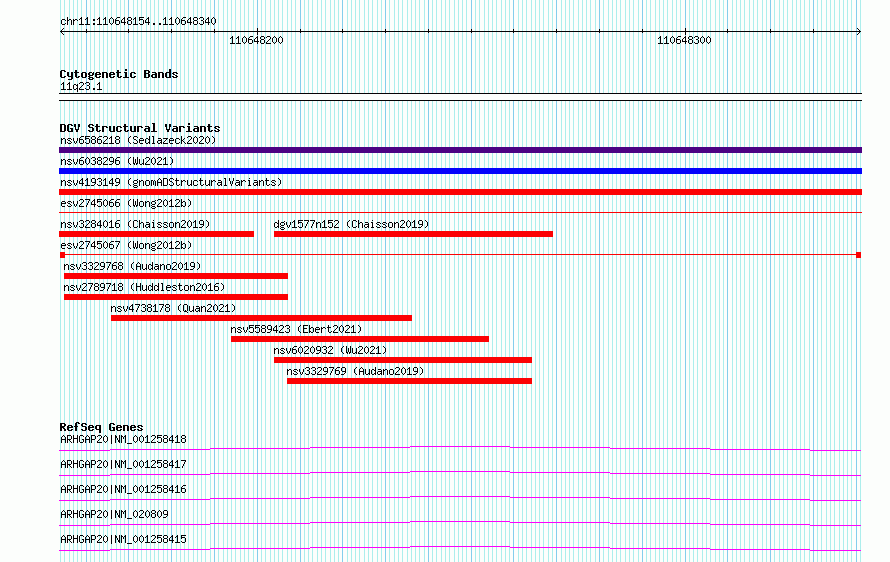 chr11:110648154..110648340

110648200

110648300

Cytogenetic Bands
11q23.1

DGV Structural Variants
nsv6586218 (Sedlazeck2020)
nsv6038296 (Wu2021)
nsv4193149 (gnomADStructuralVariants)
esv2745066 (Wong2012b)
nsv3284016 (Chaisson2019)
dgv1577n152 (Chaisson2019)
esv2745067 (Wong2012b)
nsv3329768 (Audano2019)
nsv2789718 (Huddleston2016)
nsv4738178 (Quan2021)
nsv5589423 (Ebert2021)
nsv6020932 (Wu2021)
nsv3329769 (Audano2019)

RefSeq Genes
ARHGAP20|NM_001258418
ARHGAP20|NM_001258417
ARHGAP20|NM_001258416
ARHGAP20|NM_020809
ARHGAP20|NM_001258415